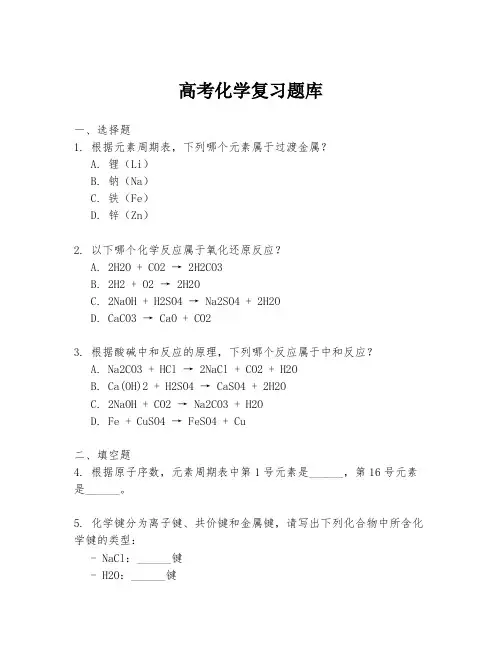 高考化学复习题库

一、选择题
1. 根据元素周期表，下列哪个元素属于过渡金属？
A. 锂（Li）
B. 钠（Na）
C. 铁（Fe）
D. 锌（Zn）

2. 以下哪个化学反应属于氧化还原反应？
A. 2H2O + CO2 → 2H2CO3
B. 2H2 + O2 → 2H2O
C. 2NaOH + H2SO4 → Na2SO4 + 2H2O
D. CaCO3 → CaO + CO2

3. 根据酸碱中和反应的原理，下列哪个反应属于中和反应？
A. Na2CO3 + HCl → 2NaCl + CO2 + H2O
B. Ca(OH)2 + H2SO4 → CaSO4 + 2H2O
C. 2NaOH + CO2 → Na2CO3 + H2O
D. Fe + CuSO4 → FeSO4 + Cu

二、填空题
4. 根据原子序数，元素周期表中第 1 号元素是______，第 16 号元素是______。

5. 化学键分为离子键、共价键和金属键，请写出下列化合物中所含化学键的类型：
- NaCl：______键
- H2O：______键